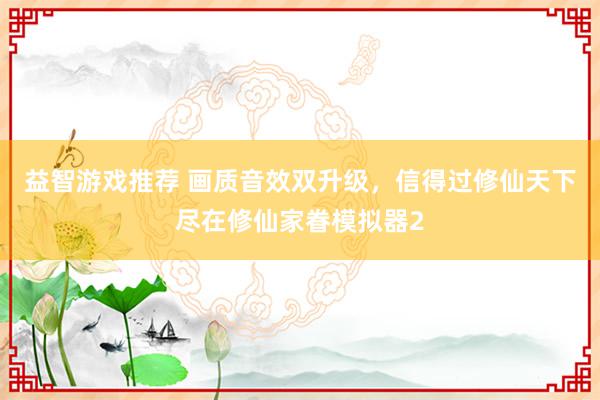 益智游戏推荐 画质音效双升级，信得过修仙天下尽在修仙家眷模拟器2